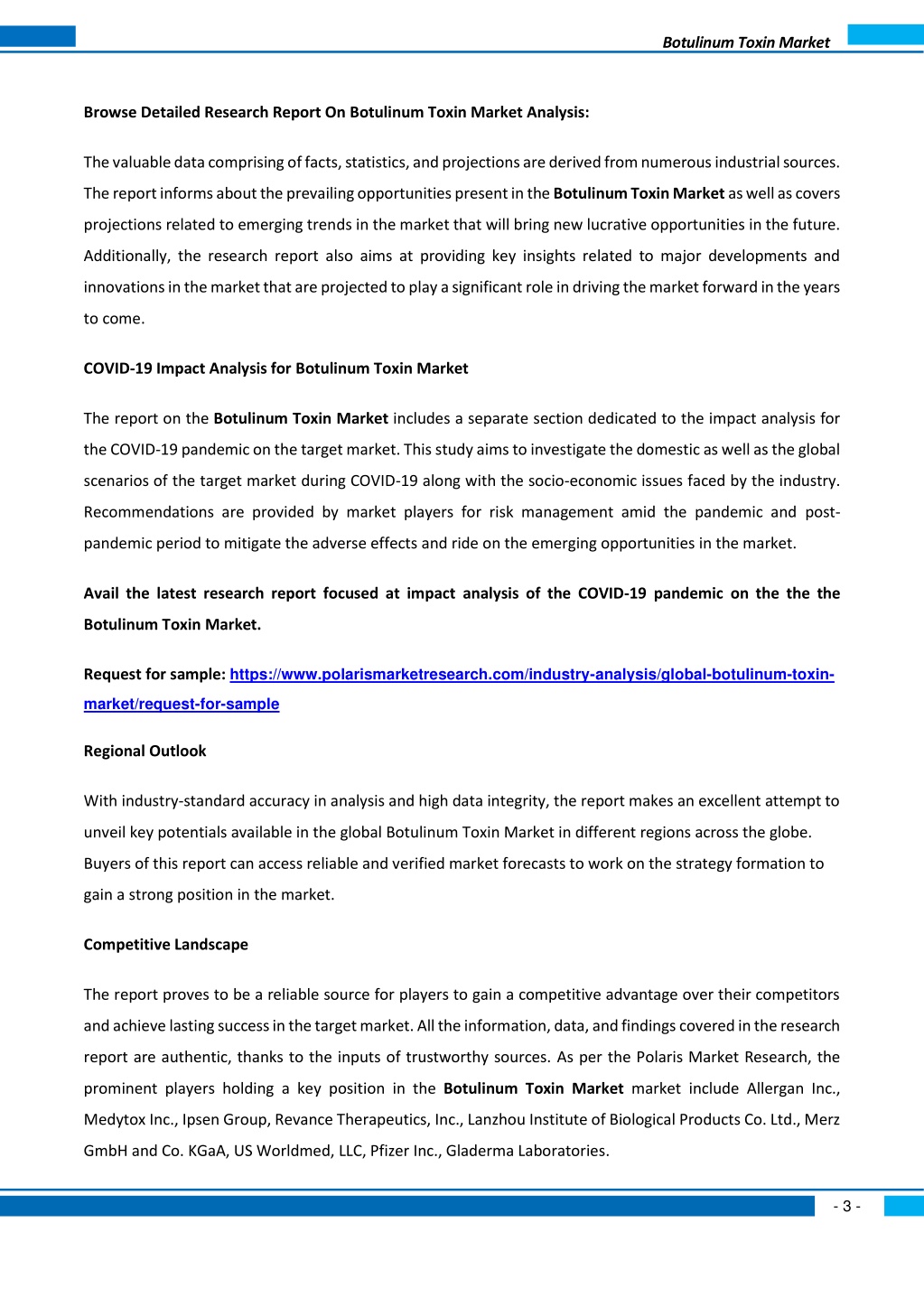 Botulinum Toxin Market

Browse Detailed Research Report On Botulinum Toxin Market Analysis:

The valuable data comprising of facts, statistics, and projections are derived from numerous industrial sources. The report informs about the prevailing opportunities present in the Botulinum Toxin Market as well as covers projections related to emerging trends in the market that will bring new lucrative opportunities in the future. Additionally, the research report also aims at providing key insights related to major developments and innovations in the market that are projected to play a significant role in driving the market forward in the years to come.

COVID-19 Impact Analysis for Botulinum Toxin Market

The report on the Botulinum Toxin Market includes a separate section dedicated to the impact analysis for the COVID-19 pandemic on the target market. This study aims to investigate the domestic as well as the global scenarios of the target market during COVID-19 along with the socio-economic issues faced by the industry. Recommendations are provided by market players for risk management amid the pandemic and post-pandemic period to mitigate the adverse effects and ride on the emerging opportunities in the market.

Avail the latest research report focused at impact analysis of the COVID-19 pandemic on the the the Botulinum Toxin Market.

Request for sample: https://www.polarismarketresearch.com/industry-analysis/global-botulinum-toxin-market/request-for-sample

Regional Outlook

With industry-standard accuracy in analysis and high data integrity, the report makes an excellent attempt to unveil key potentials available in the global Botulinum Toxin Market in different regions across the globe. Buyers of this report can access reliable and verified market forecasts to work on the strategy formation to gain a strong position in the market.

Competitive Landscape

The report proves to be a reliable source for players to gain a competitive advantage over their competitors and achieve lasting success in the target market. All the information, data, and findings covered in the research report are authentic, thanks to the inputs of trustworthy sources. As per the Polaris Market Research, the prominent players holding a key position in the Botulinum Toxin Market market include Allergan Inc., Medytox Inc., Ipsen Group, Revance Therapeutics, Inc., Lanzhou Institute of Biological Products Co. Ltd., Merz GmbH and Co. KGaA, US Worldmed, LLC, Pfizer Inc., Gladerma Laboratories.

- 3 -